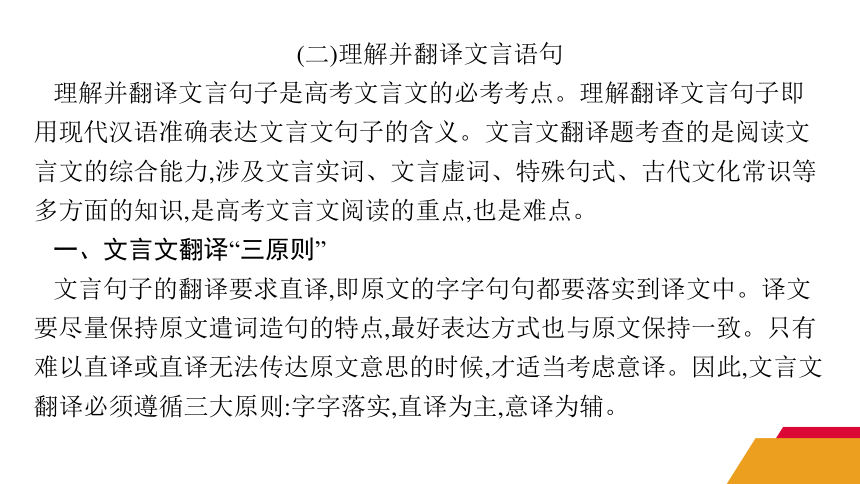 (二)理解并翻译文言语句

理解并翻译文言句子是高考文言文的必考考点。理解翻译文言句子即用现代汉语准确表达文言文句子的含义。文言文翻译题考查的是阅读文言文的综合能力,涉及文言实词、文言虚词、特殊句式、古代文化常识等多方面的知识,是高考文言文阅读的重点,也是难点。

一、文言文翻译“三原则”

文言句子的翻译要求直译,即原文的字字句句都要落实到译文中。译文要尽量保持原文遣词造句的特点,最好表达方式也与原文保持一致。只有难以直译或直译无法传达原文意思的时候,才适当考虑意译。因此,文言文翻译必须遵循三大原则:字字落实,直译为主,意译为辅。